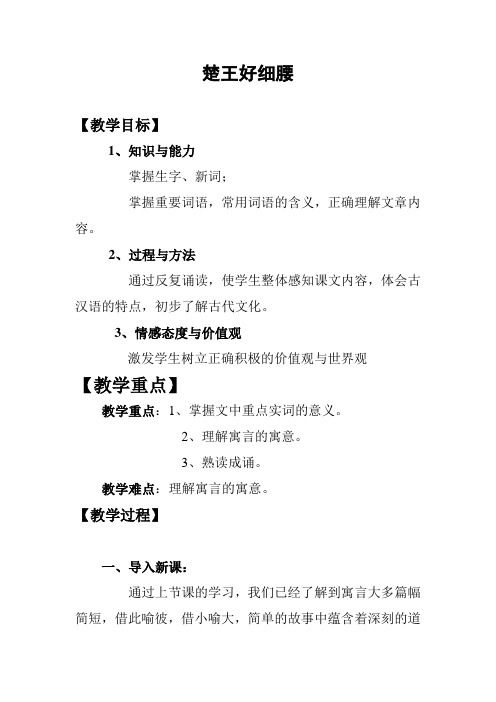 楚王好细腰

【教学目标】

1、知识与能力

掌握生字、新词；

掌握重要词语，常用词语的含义，正确理解文章内容。

2、过程与方法

通过反复诵读，使学生整体感知课文内容，体会古汉语的特点，初步了解古代文化。

3、情感态度与价值观

激发学生树立正确积极的价值观与世界观

【教学重点】

教学重点：1、掌握文中重点实词的意义。

2、理解寓言的寓意。

3、熟读成诵。

教学难点：理解寓言的寓意。

【教学过程】

一、导入新课：

通过上节课的学习，我们已经了解到寓言大多篇幅简短，借此喻彼，借小喻大，简单的故事中蕴含着深刻的道